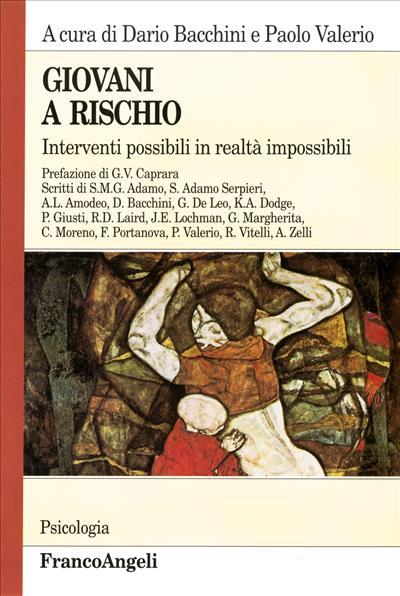 A cura di Dario Bacchini e Paolo Valerio

GIOVANI
A RISCHIO

Interventi possibili in realtà impossibili

Prefazione di G.V. Caprara
Scritti di S.M.G. Adamo, S. Adamo Serpieri, A.L. Amodeo, D. Bacchini, G. De Leo, K.A. Dodge, P. Giusti, R.D. Laird, J.E. Lochman, G. Margherita, C. Moreno, F. Portanova, P. Valerio, R. Vitelli, A. Zelli

Psicologia

FrancoAngeli